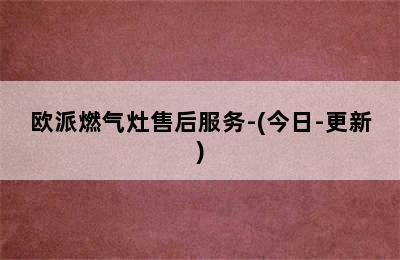 欧派燃气灶售后服务-(今日-更新)